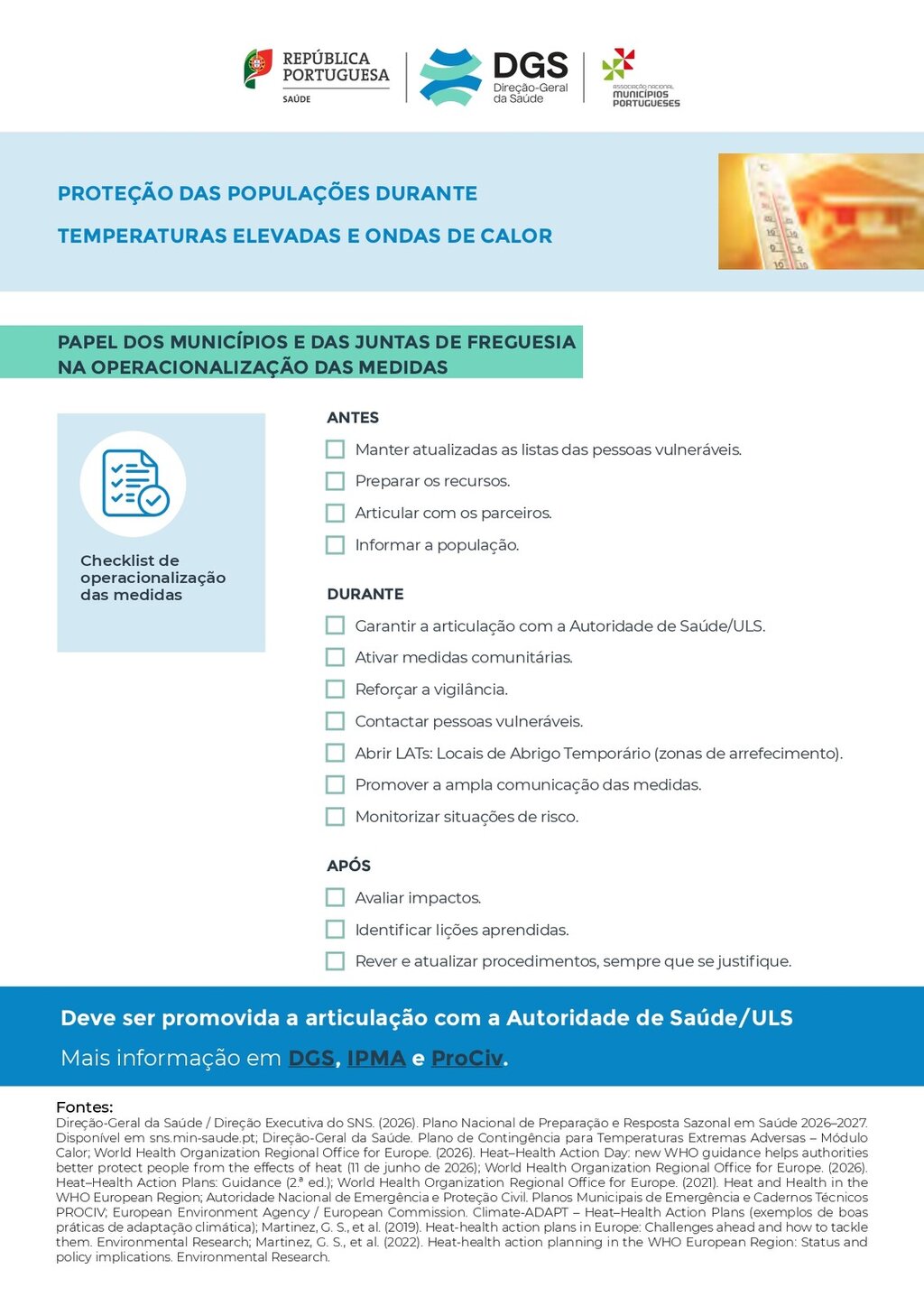 REPÚBLICA PORTUGUESA
SAÚDE

DGS
Direção-Geral da Saúde

ASSOCIAÇÃO NACIONAL MUNICÍPIOS PORTUGUESES

PROTEÇÃO DAS POPULAÇÕES DURANTE TEMPERATURAS ELEVADAS E ONDAS DE CALOR

PAPEL DOS MUNICÍPIOS E DAS JUNTAS DE FREGUESIA NA OPERACIONALIZAÇÃO DAS MEDIDAS

Checklist de operacionalização das medidas

ANTES
☐ Manter atualizadas as listas das pessoas vulneráveis.
☐ Preparar os recursos.
☐ Articular com os parceiros.
☐ Informar a população.

DURANTE
☐ Garantir a articulação com a Autoridade de Saúde/ULS.
☐ Ativar medidas comunitárias.
☐ Reforçar a vigilância.
☐ Contactar pessoas vulneráveis.
☐ Abrir LATs: Locais de Abrigo Temporário (zonas de arrefecimento).
☐ Promover a ampla comunicação das medidas.
☐ Monitorizar situações de risco.

APÓS
☐ Avaliar impactos.
☐ Identificar lições aprendidas.
☐ Rever e atualizar procedimentos, sempre que se justifique.

Deve ser promovida a articulação com a Autoridade de Saúde/ULS

Mais informação em DGS, IPMA e ProCiv.

Fontes:
Direção-Geral da Saúde / Direção Executiva do SNS. (2026). Plano Nacional de Preparação e Resposta Sazonal em Saúde 2026–2027. Disponível em sns.min-saude.pt; Direção-Geral da Saúde. Plano de Contingência para Temperaturas Extremas Adversas – Módulo Calor; World Health Organization Regional Office for Europe. (2026). Heat–Health Action Day: new WHO guidance helps authorities better protect people from the effects of heat (11 de junho de 2026); World Health Organization Regional Office for Europe. (2026). Heat–Health Action Plans: Guidance (2.ª ed.); World Health Organization Regional Office for Europe. (2021). Heat and Health in the WHO European Region; Autoridade Nacional de Emergência e Proteção Civil. Planos Municipais de Emergência e Cadernos Técnicos PROCIV; European Environment Agency / European Commission. Climate-ADAPT – Heat–Health Action Plans (exemplos de boas práticas de adaptação climática); Martinez, G. S., et al. (2019). Heat-health action plans in Europe: Challenges ahead and how to tackle them. Environmental Research; Martinez, G. S., et al. (2022). Heat-health action planning in the WHO European Region: Status and policy implications. Environmental Research.